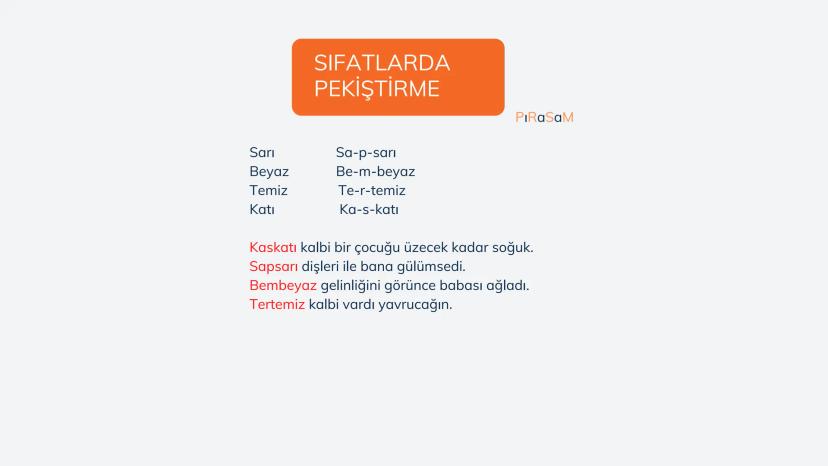 SIFATLARDA PEKİŞTİRME

PıRaSaM

Sarı Sa-p-sarı
Beyaz Be-m-beyaz
Temiz Te-r-temiz
Katı Ka-s-katı

Kaskatı kalbi bir çocuğu üzecek kadar soğuk.
Sapsarı dişleri ile bana gülümsedi.
Bembeyaz gelinliğini görünce babası ağladı.
Tertemiz kalbi vardı yavrucağın.